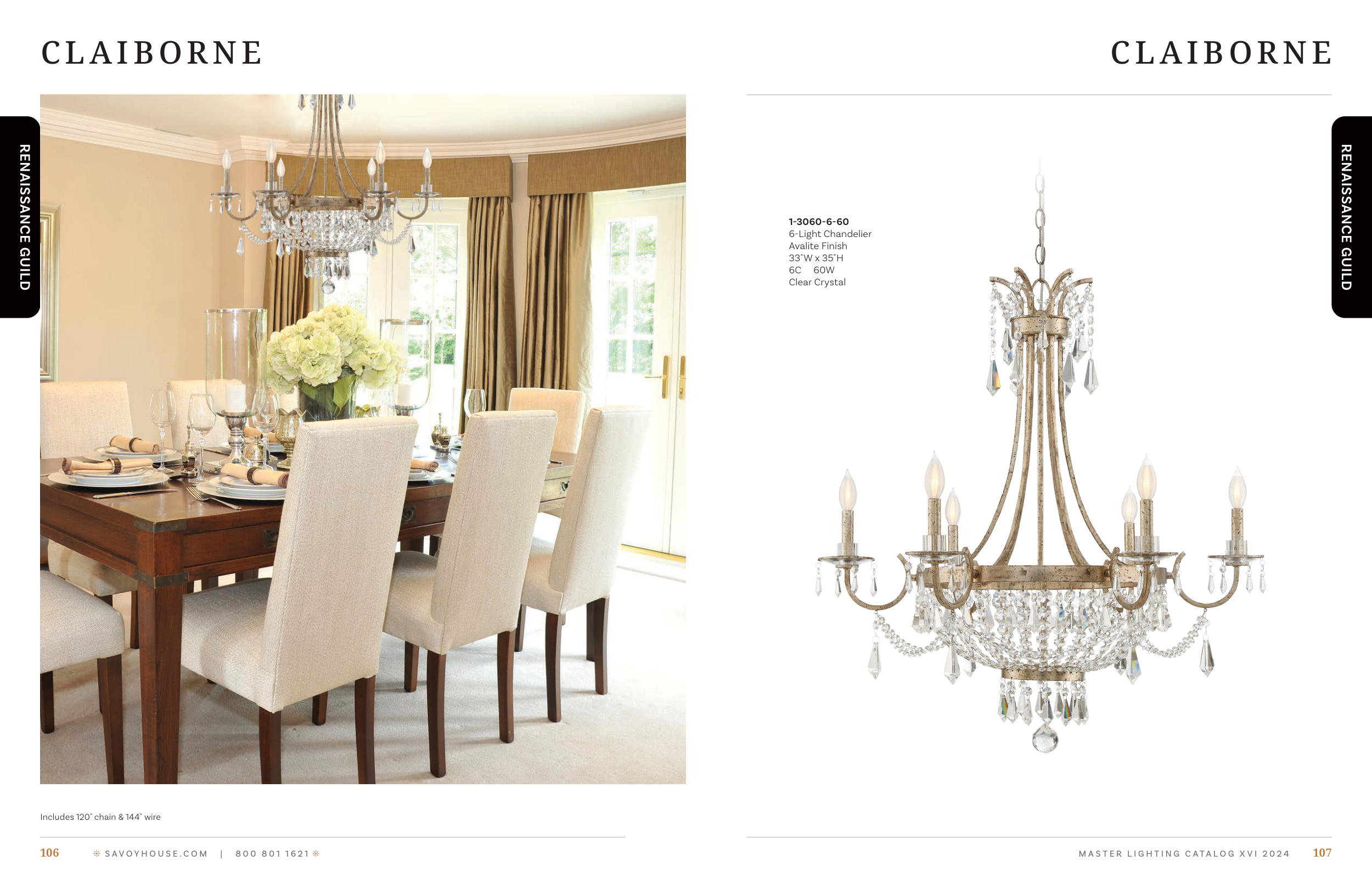 CLAIBORNE

RENAISSANCE GUILD

Includes 120" chain & 144" wire

106 SAVOYHOUSE.COM | 800 801 1621

CLAIBORNE

RENAISSANCE GUILD

1-3060-6-60
6-Light Chandelier
Avalite Finish
33"W x 35"H
6C 60W
Clear Crystal

MASTER LIGHTING CATALOG XVI 2024 107